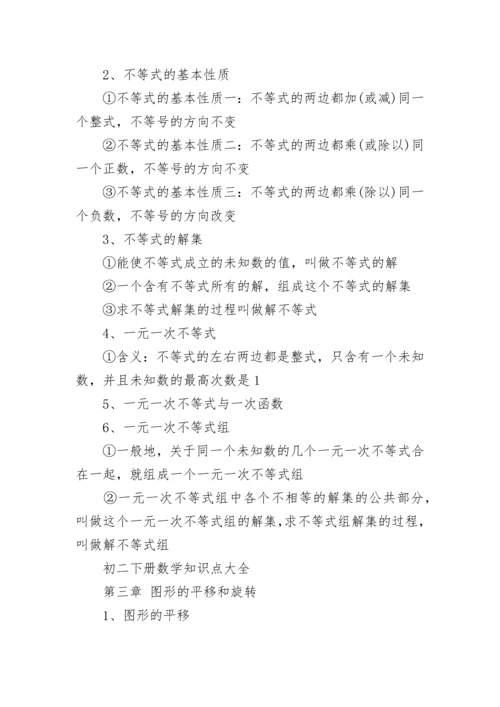 2、不等式的基本性质

①不等式的基本性质一：不等式的两边都加(或减)同一个整式，不等号的方向不变

②不等式的基本性质二：不等式的两边都乘(或除以)同一个正数，不等号的方向不变

③不等式的基本性质三：不等式的两边都乘(除以)同一个负数，不等号的方向改变

3、不等式的解集

①能使不等式成立的未知数的值，叫做不等式的解

②一个含有不等式所有的解，组成这个不等式的解集

③求不等式解集的过程叫做解不等式

4、一元一次不等式

①含义：不等式的左右两边都是整式，只含有一个未知数，并且未知数的最高次数是1

5、一元一次不等式与一次函数

6、一元一次不等式组

①一般地，关于同一个未知数的几个一元一次不等式合在一起，就组成一个一元一次不等式组

②一元一次不等式组中各个不相等的解集的公共部分，叫做这个一元一次不等式组的解集,求不等式组解集的过程，叫做解不等式组

初二下册数学知识点大全

第三章 图形的平移和旋转

1、图形的平移